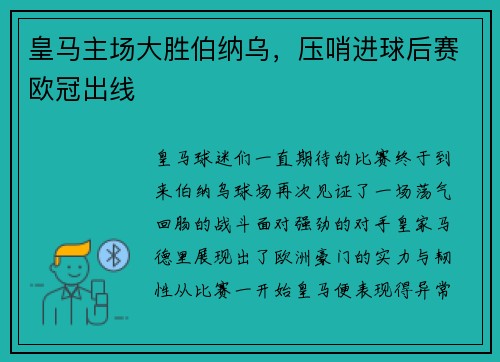 皇马主场大胜伯纳乌，压哨进球后赛欧冠出线

皇马球迷们一直期待的比赛终于到来伯纳乌球场再次见证了一场荡气回肠的战斗面对强劲的对手皇家马德里展现出了欧洲豪门的实力与韧性从比赛一开始皇马便表现得异常